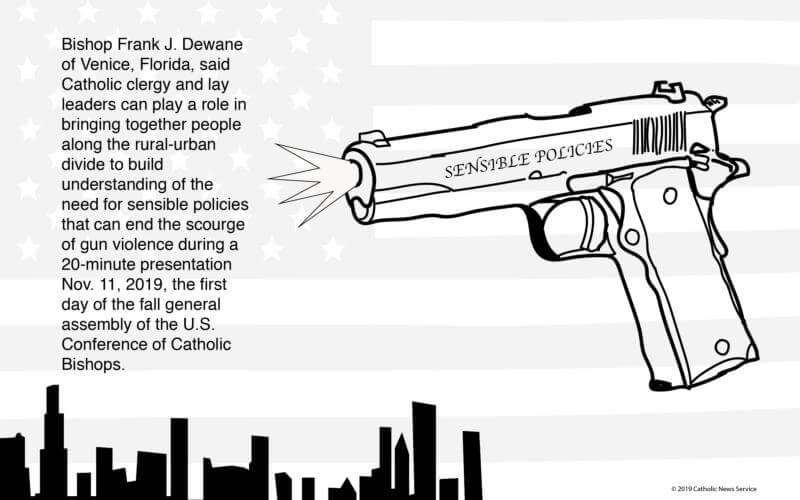 Bishop Frank J. Dewane of Venice, Florida, said Catholic clergy and lay leaders can play a role in bringing together people along the rural-urban divide to build understanding of the need for sensible policies that can end the scourge of gun violence during a 20-minute presentation Nov. 11, 2019, the first day of the fall general assembly of the U.S. Conference of Catholic Bishops.

SENSIBLE POLICIES

© 2019 Catholic News Service